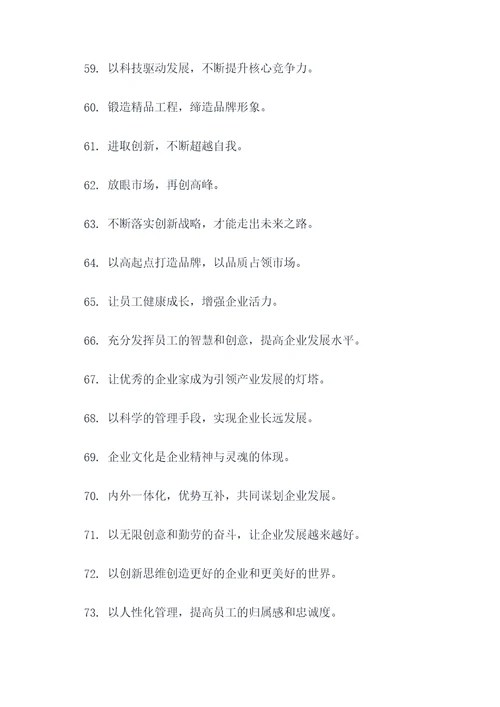 59. 以科技驱动发展，不断提升核心竞争力。

60. 锻造精品工程，缔造品牌形象。

61. 进取创新，不断超越自我。

62. 放眼市场，再创高峰。

63. 不断落实创新战略，才能走出未来之路。

64. 以高起点打造品牌，以品质占领市场。

65. 让员工健康成长，增强企业活力。

66. 充分发挥员工的智慧和创意，提高企业发展水平。

67. 让优秀的企业家成为引领产业发展的灯塔。

68. 以科学的管理手段，实现企业长远发展。

69. 企业文化是企业精神与灵魂的体现。

70. 内外一体化，优势互补，共同谋划企业发展。

71. 以无限创意和勤劳的奋斗，让企业发展越来越好。

72. 以创新思维创造更好的企业和更美好的世界。

73. 以人性化管理，提高员工的归属感和忠诚度。